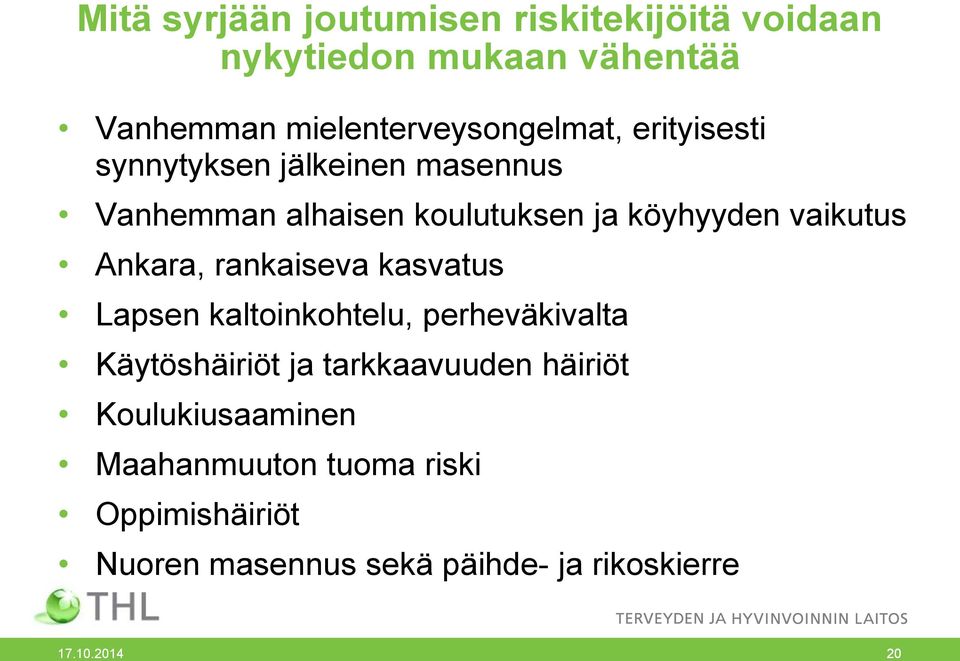 Mitä syrjään joutumisen riskitekijöitä voidaan nykytiedon mukaan vähentää

• Vanhemman mielenterveysongelmat, erityisesti synnytyksen jälkeinen masennus
• Vanhemman alhaisen koulutuksen ja köyhyyden vaikutus
• Ankara, rankaiseva kasvatus
• Lapsen kaltoinkohtelu, perheväkivalta
• Käytöshäiriöt ja tarkkaavuuden häiriöt
• Koulukiusaaminen
• Maahanmuuton tuoma riski
• Oppimishäiriöt
• Nuoren masennus sekä päihde- ja rikoskierre

THL
TERVEYDEN JA HYVINVOINNIN LAITOS
17.10.2014
20